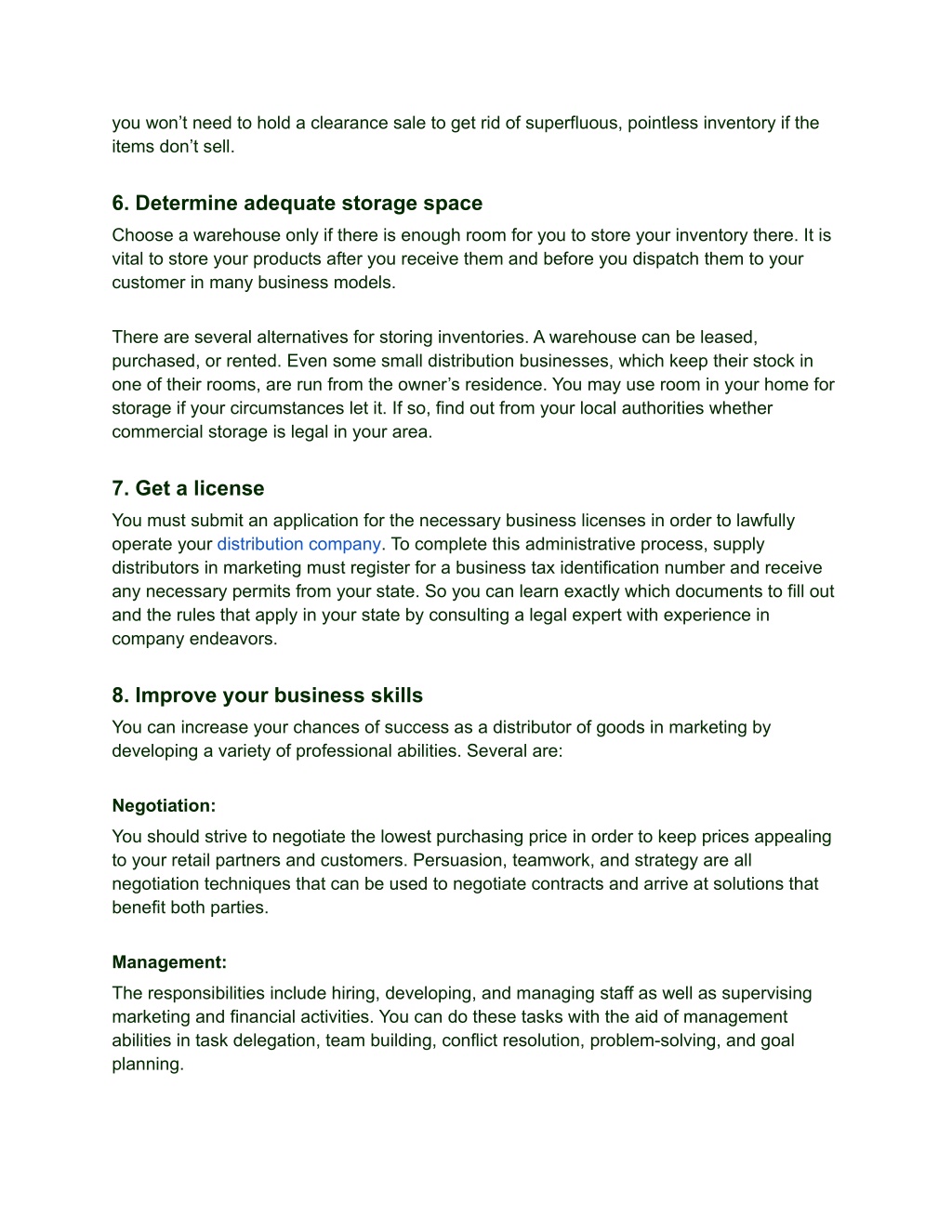 you won’t need to hold a clearance sale to get rid of superfluous, pointless inventory if the items don’t sell.

6. Determine adequate storage space

Choose a warehouse only if there is enough room for you to store your inventory there. It is vital to store your products after you receive them and before you dispatch them to your customer in many business models.

There are several alternatives for storing inventories. A warehouse can be leased, purchased, or rented. Even some small distribution businesses, which keep their stock in one of their rooms, are run from the owner’s residence. You may use room in your home for storage if your circumstances let it. If so, find out from your local authorities whether commercial storage is legal in your area.

7. Get a license

You must submit an application for the necessary business licenses in order to lawfully operate your distribution company. To complete this administrative process, supply distributors in marketing must register for a business tax identification number and receive any necessary permits from your state. So you can learn exactly which documents to fill out and the rules that apply in your state by consulting a legal expert with experience in company endeavors.

8. Improve your business skills

You can increase your chances of success as a distributor of goods in marketing by developing a variety of professional abilities. Several are:

Negotiation:

You should strive to negotiate the lowest purchasing price in order to keep prices appealing to your retail partners and customers. Persuasion, teamwork, and strategy are all negotiation techniques that can be used to negotiate contracts and arrive at solutions that benefit both parties.

Management:

The responsibilities include hiring, developing, and managing staff as well as supervising marketing and financial activities. You can do these tasks with the aid of management abilities in task delegation, team building, conflict resolution, problem-solving, and goal planning.